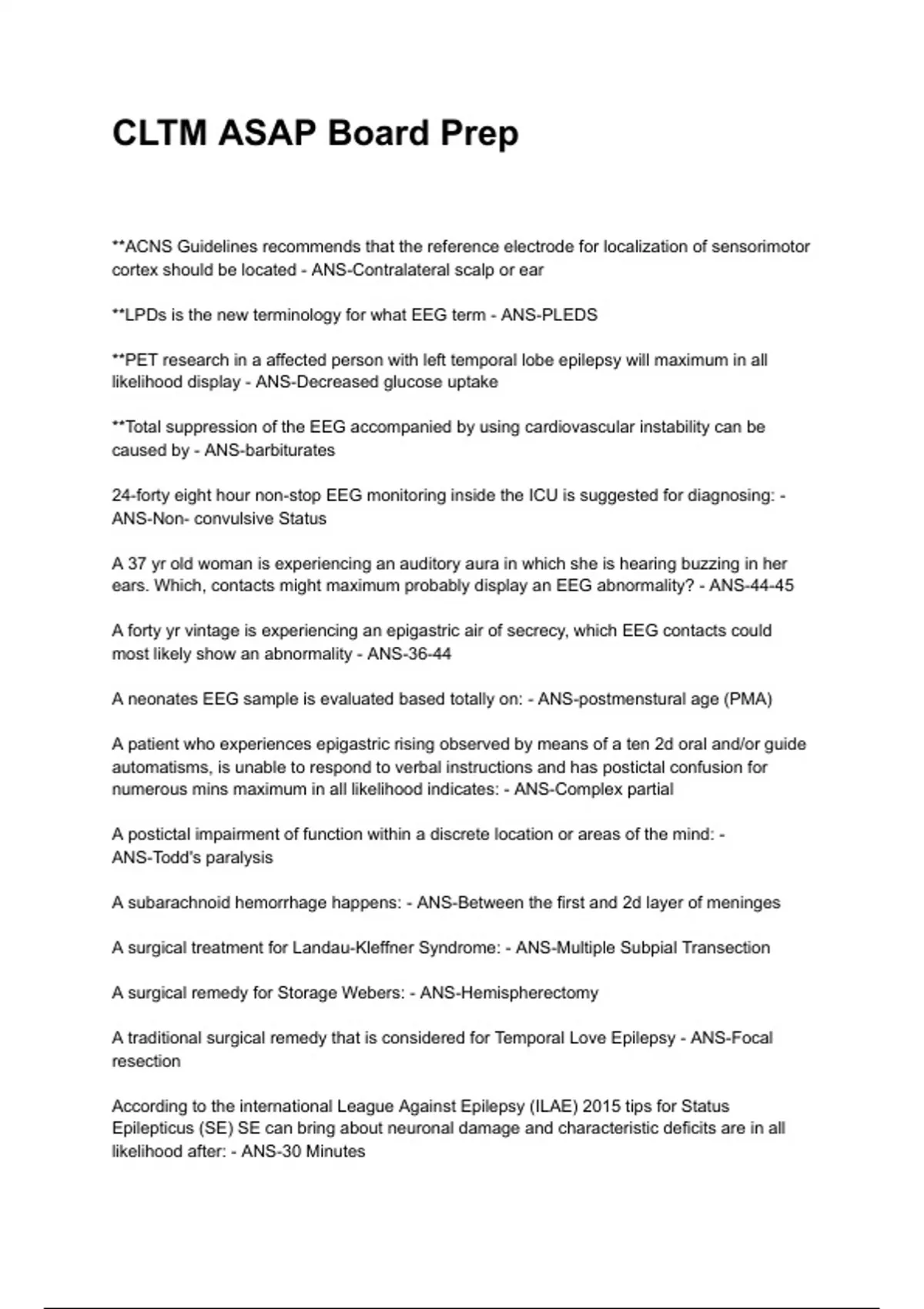 CLTM ASAP Board Prep

**ACNS Guidelines recommends that the reference electrode for localization of sensorimotor cortex should be located - ANS-Contralateral scalp or ear

**LPDs is the new terminology for what EEG term - ANS-PLEDS

**PET research in a affected person with left temporal lobe epilepsy will maximum in all likelihood display - ANS-Decreased glucose uptake

**Total suppression of the EEG accompanied by using cardiovascular instability can be caused by - ANS-barbiturates

24-forty eight hour non-stop EEG monitoring inside the ICU is suggested for diagnosing: - ANS-Non- convulsive Status

A 37 yr old woman is experiencing an auditory aura in which she is hearing buzzing in her ears. Which, contacts might maximum probably display an EEG abnormality? - ANS-44-45

A forty yr vintage is experiencing an epigastric air of secrecy, which EEG contacts could most likely show an abnormality - ANS-36-44

A neonates EEG sample is evaluated based totally on: - ANS-postmenstural age (PMA)

A patient who experiences epigastric rising observed by means of a ten 2d oral and/or guide automatisms, is unable to respond to verbal instructions and has postictal confusion for numerous mins maximum in all likelihood indicates: - ANS-Complex partial

A postictal impairment of function within a discrete location or areas of the mind: - ANS-Todd's paralysis

A subarachnoid hemorrhage happens: - ANS-Between the first and 2d layer of meninges

A surgical treatment for Landau-Kleffner Syndrome: - ANS-Multiple Subpial Transection

A surgical remedy for Storage Webers: - ANS-Hemispherectomy

A traditional surgical remedy that is considered for Temporal Love Epilepsy - ANS-Focal resection

According to the international League Against Epilepsy (ILAE) 2015 tips for Status Epilepticus (SE) SE can bring about neuronal damage and characteristic deficits are in all likelihood after: - ANS-30 Minutes